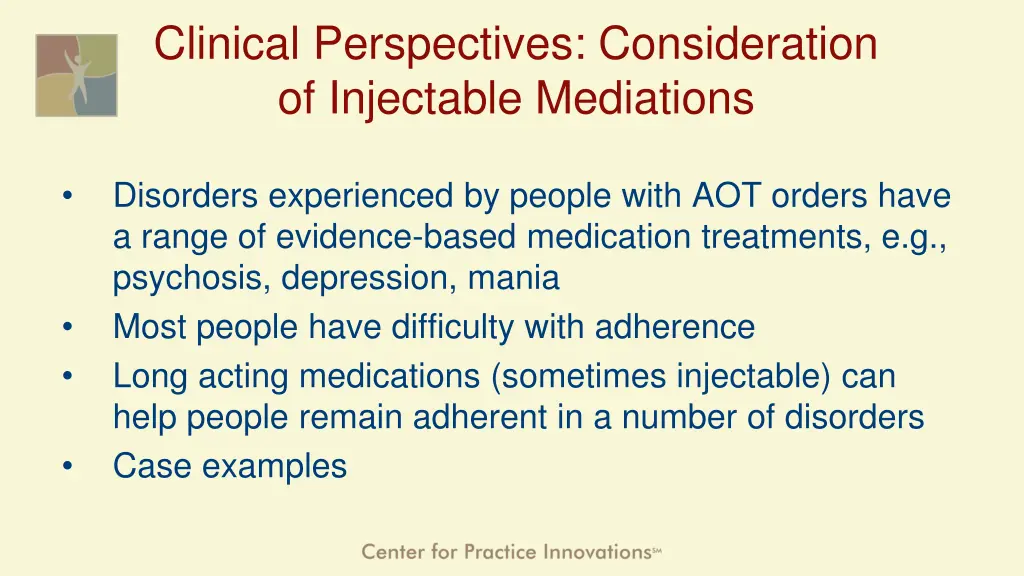 Clinical Perspectives: Consideration of Injectable Mediations

• Disorders experienced by people with AOT orders have a range of evidence-based medication treatments, e.g., psychosis, depression, mania
• Most people have difficulty with adherence
• Long acting medications (sometimes injectable) can help people remain adherent in a number of disorders
• Case examples

Center for Practice Innovations℠